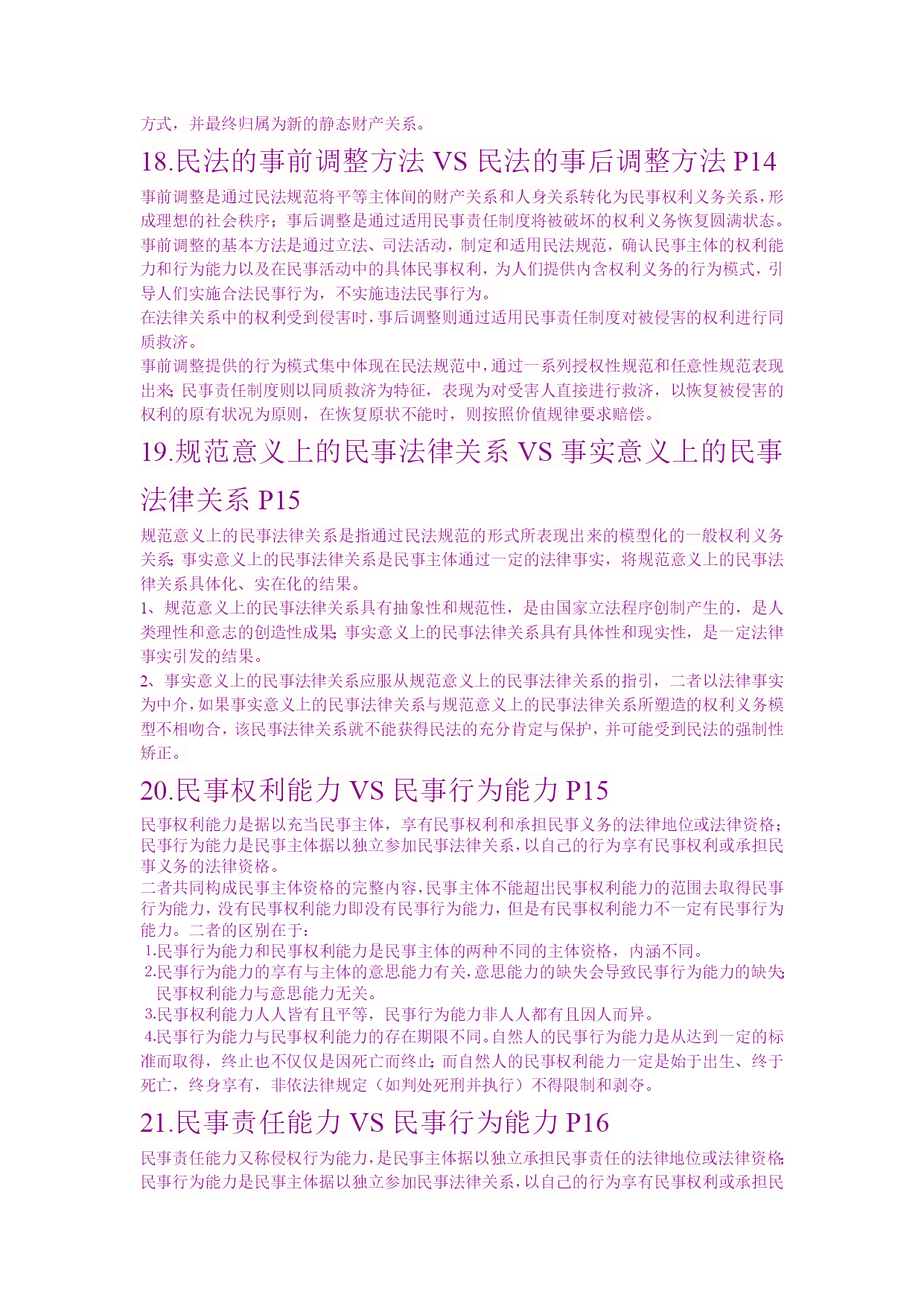 方式，并最终归属为新的静态财产关系。

18.民法的事前调整方法 VS 民法的事后调整方法 P14

事前调整是通过民法规范将平等主体间的财产关系和人身关系转化为民事权利义务关系，形成理想的社会秩序；事后调整是通过适用民事责任制度将被破坏的权利义务恢复圆满状态。
事前调整的基本方法是通过立法、司法活动，制定和适用民法规范，确认民事主体的权利能力和行为能力以及在民事活动中的具体民事权利，为人们提供内含权利义务的行为模式，引导人们实施合法民事行为，不实施违法民事行为。
在法律关系中的权利受到侵害时，事后调整则通过适用民事责任制度对被侵害的权利进行同质救济。
事前调整提供的行为模式集中体现在民法规范中，通过一系列授权性规范和任意性规范表现出来;民事责任制度则以同质救济为特征，表现为对受害人直接进行救济，以恢复被侵害的权利的原有状况为原则，在恢复原状不能时，则按照价值规律要求赔偿。

19.规范意义上的民事法律关系 VS 事实意义上的民事法律关系 P15

规范意义上的民事法律关系是指通过民法规范的形式所表现出来的模型化的一般权利义务关系;事实意义上的民事法律关系是民事主体通过一定的法律事实，将规范意义上的民事法律关系具体化、实在化的结果。
1、规范意义上的民事法律关系具有抽象性和规范性，是由国家立法程序创制产生的，是人类理性和意志的创造性成果;事实意义上的民事法律关系具有具体性和现实性，是一定法律事实引发的结果。
2、事实意义上的民事法律关系应服从规范意义上的民事法律关系的指引，二者以法律事实为中介，如果事实意义上的民事法律关系与规范意义上的民事法律关系所塑造的权利义务模型不相吻合，该民事法律关系就不能获得民法的充分肯定与保护，并可能受到民法的强制性矫正。

20.民事权利能力 VS 民事行为能力 P15

民事权利能力是据以充当民事主体，享有民事权利和承担民事义务的法律地位或法律资格；民事行为能力是民事主体据以独立参加民事法律关系，以自己的行为享有民事权利或承担民事义务的法律资格。
二者共同构成民事主体资格的完整内容，民事主体不能超出民事权利能力的范围去取得民事行为能力，没有民事权利能力即没有民事行为能力，但是有民事权利能力不一定有民事行为能力。二者的区别在于：
1.民事行为能力和民事权利能力是民事主体的两种不同的主体资格，内涵不同。
2.民事行为能力的享有与主体的意思能力有关，意思能力的缺失会导致民事行为能力的缺失;民事权利能力与意思能力无关。
3.民事权利能力人人皆有且平等，民事行为能力非人人都有且因人而异。
4.民事行为能力与民事权利能力的存在期限不同。自然人的民事行为能力是从达到一定的标准而取得，终止也不仅仅是因死亡而终止;而自然人的民事权利能力一定是始于出生、终于死亡，终身享有，非依法律规定（如判处死刑并执行）不得限制和剥夺。

21.民事责任能力 VS 民事行为能力 P16

民事责任能力又称侵权行为能力，是民事主体据以独立承担民事责任的法律地位或法律资格;民事行为能力是民事主体据以独立参加民事法律关系，以自己的行为享有民事权利或承担民